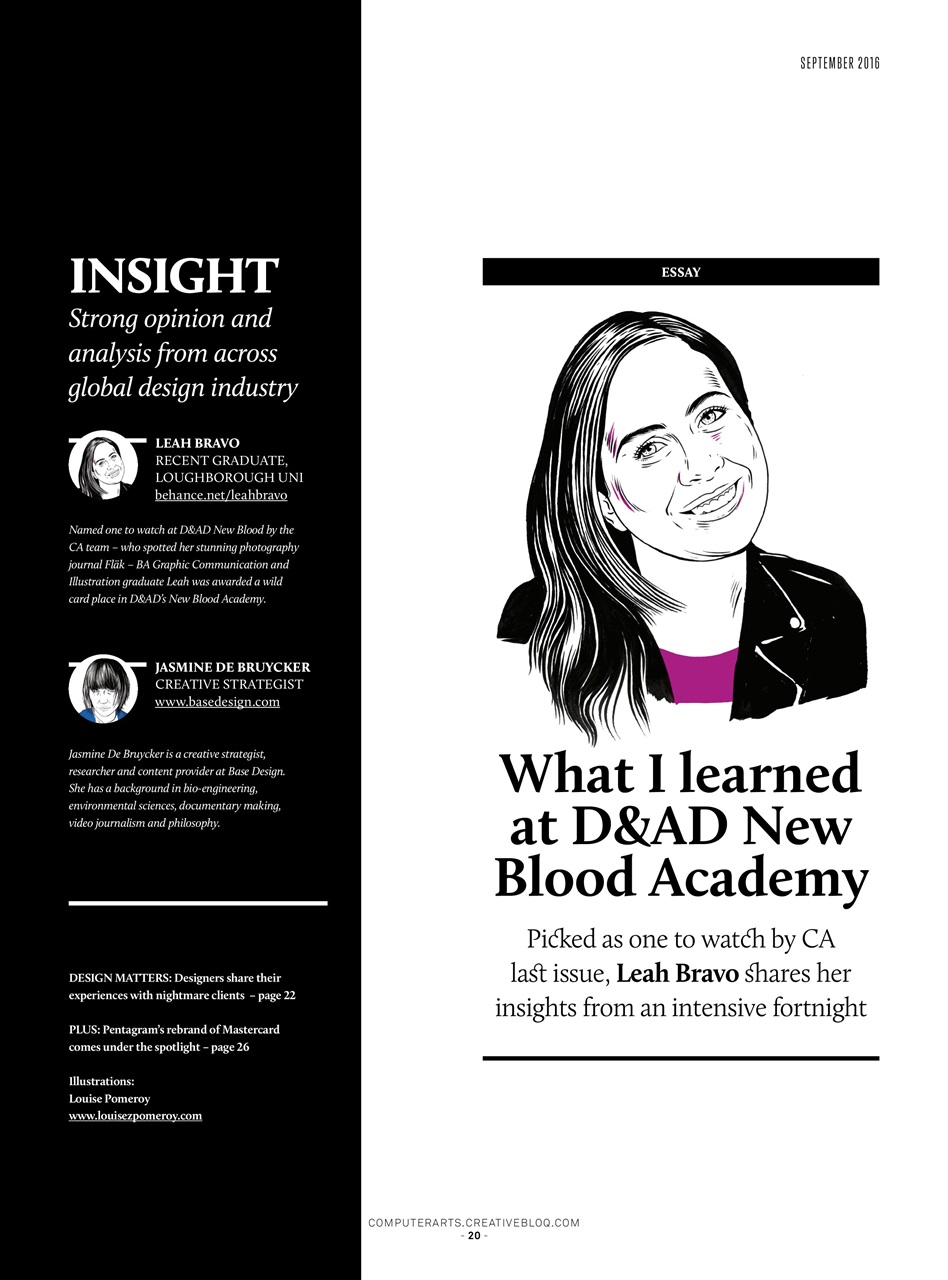 SEPTEMBER 2016

INSIGHT

Strong opinion and analysis from across global design industry

LEAH BRAVO
RECENT GRADUATE, LOUGHBOROUGH UNI
behance.net/leahbravo

Named one to watch at D&AD New Blood by the CA team – who spotted her stunning photography journal Fläk – BA Graphic Communication and Illustration graduate Leah was awarded a wild card place in D&AD's New Blood Academy.

JASMINE DE BRUYCKER
CREATIVE STRATEGIST
www.basedesign.com

Jasmine De Bruycker is a creative strategist, researcher and content provider at Base Design. She has a background in bio-engineering, environmental sciences, documentary making, video journalism and philosophy.

DESIGN MATTERS: Designers share their experiences with nightmare clients – page 22

PLUS: Pentagram's rebrand of Mastercard comes under the spotlight – page 26

Illustrations:
Louise Pomeroy
www.louisezpomeroy.com

ESSAY

What I learned at D&AD New Blood Academy

Picked as one to watch by CA last issue, Leah Bravo shares her insights from an intensive fortnight

COMPUTERARTS.CREATIVEBLOQ.COM
- 20 -